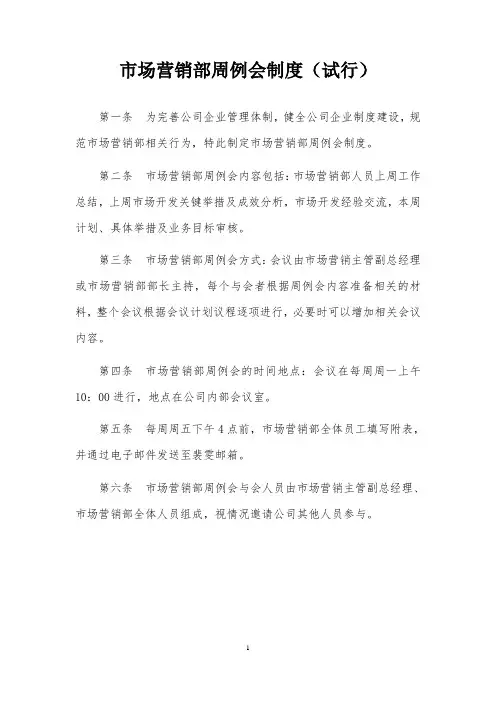 市场营销部周例会制度（试行）

第一条　为完善公司企业管理体制，健全公司企业制度建设，规范市场营销部相关行为，特此制定市场营销部周例会制度。

第二条　市场营销部周例会内容包括：市场营销部人员上周工作总结，上周市场开发关键举措及成效分析，市场开发经验交流，本周计划、具体举措及业务目标审核。

第三条　市场营销部周例会方式：会议由市场营销主管副总经理或市场营销部部长主持，每个与会者根据周例会内容准备相关的材料，整个会议根据会议计划议程逐项进行，必要时可以增加相关会议内容。

第四条　市场营销部周例会的时间地点：会议在每周周一上午10：00进行，地点在公司内部会议室。

第五条　每周周五下午4点前，市场营销部全体员工填写附表，并通过电子邮件发送至裴雯邮箱。

第六条　市场营销部周例会与会人员由市场营销主管副总经理、市场营销部全体人员组成，视情况邀请公司其他人员参与。

1